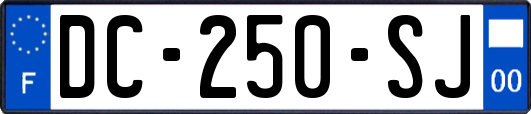 F
DC-250-SJ
00